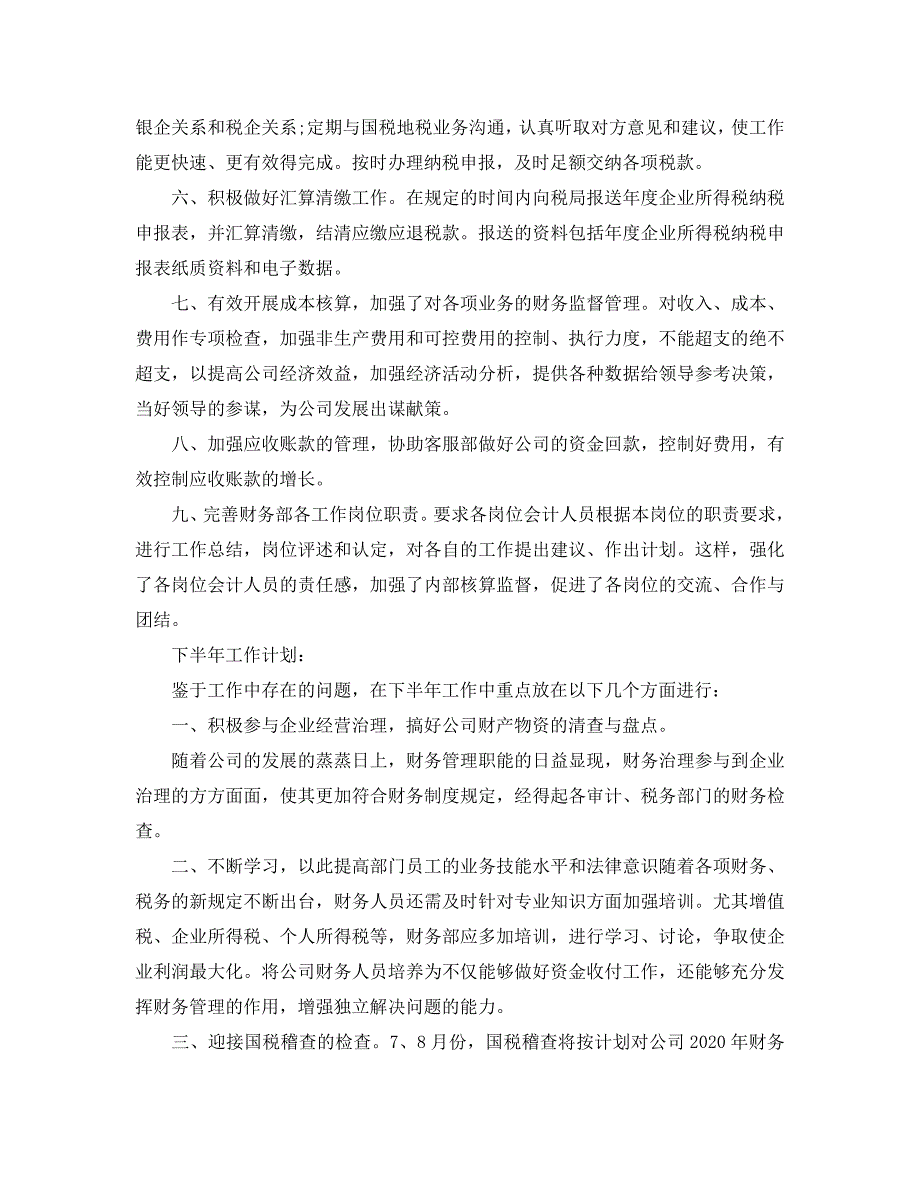 银企关系和税企关系;定期与国税地税业务沟通，认真听取对方意见和建议，使工作能更快速、更有效得完成。按时办理纳税申报，及时足额交纳各项税款。

六、积极做好汇算清缴工作。在规定的时间内向税局报送年度企业所得税纳税申报表，并汇算清缴，结清应缴应退税款。报送的资料包括年度企业所得税纳税申报表纸质资料和电子数据。

七、有效开展成本核算，加强了对各项业务的财务监督管理。对收入、成本、费用作专项检查，加强非生产费用和可控费用的控制、执行力度，不能超支的绝不超支，以提高公司经济效益，加强经济活动分析，提供各种数据给领导参考决策，当好领导的参谋，为公司发展出谋献策。

八、加强应收账款的管理，协助客服部做好公司的资金回款，控制好费用，有效控制应收账款的增长。

九、完善财务部各工作岗位职责。要求各岗位会计人员根据本岗位的职责要求，进行工作总结，岗位评述和认定，对各自的工作提出建议、作出计划。这样，强化了各岗位会计人员的责任感，加强了内部核算监督，促进了各岗位的交流、合作与团结。

下半年工作计划：

鉴于工作中存在的问题，在下半年工作中重点放在以下几个方面进行：

一、积极参与企业经营治理，搞好公司财产物资的清查与盘点。

随着公司的发展的蒸蒸日上，财务管理职能的日益显现，财务治理参与到企业治理的方方面面，使其更加符合财务制度规定，经得起各审计、税务部门的财务检查。

二、不断学习，以此提高部门员工的业务技能水平和法律意识随着各项财务、税务的新规定不断出台，财务人员还需及时针对专业知识方面加强培训。尤其增值税、企业所得税、个人所得税等，财务部应多加培训，进行学习、讨论，争取使企业利润最大化。将公司财务人员培养为不仅能够做好资金收付工作，还能够充分发挥财务管理的作用，增强独立解决问题的能力。

三、迎接国税稽查的检查。7、8月份，国税稽查将按计划对公司2020年财务